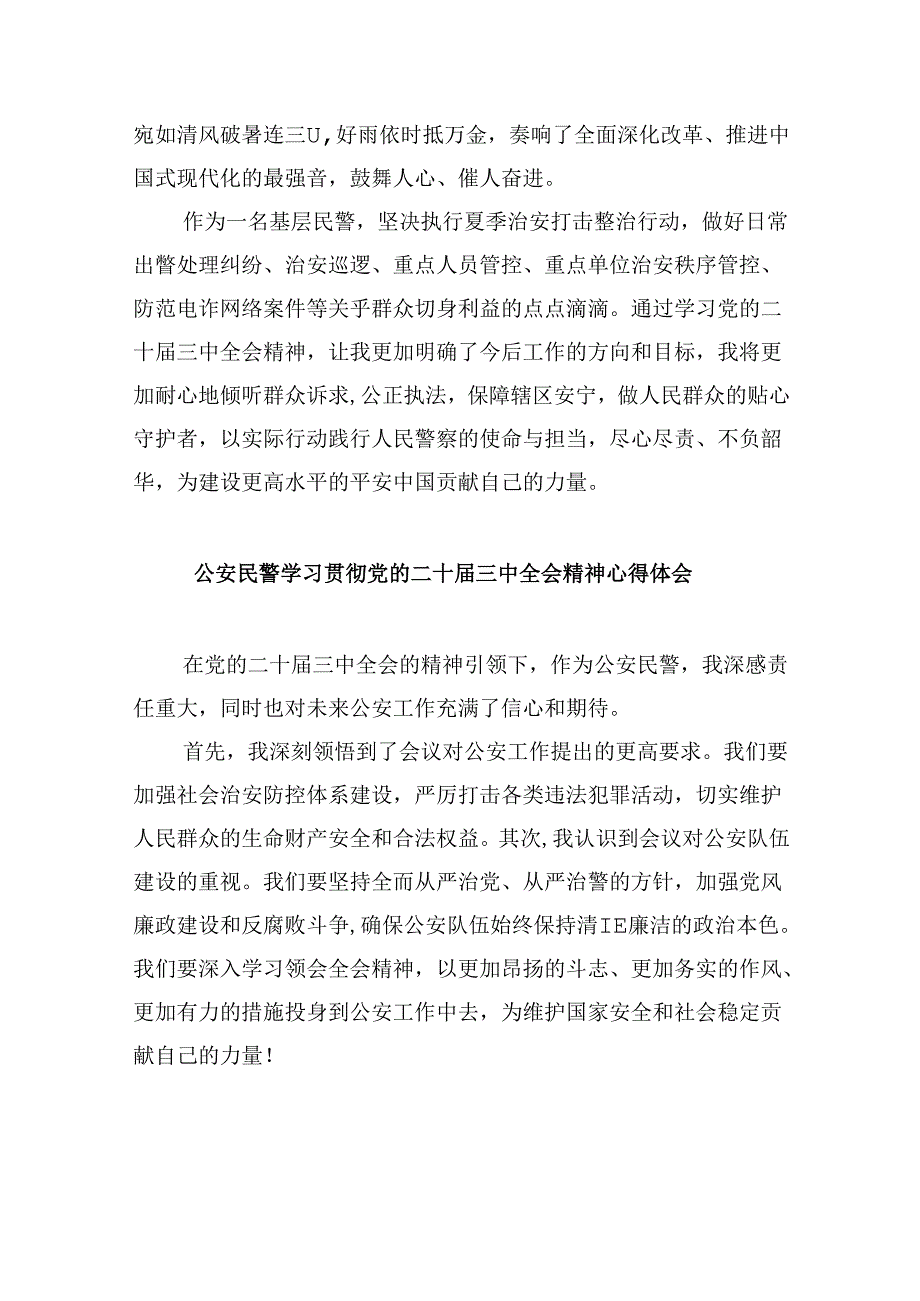 宛如清风破暑连三U，好雨依时抵万金，奏响了全面深化改革、推进中国式现代化的最强音，鼓舞人心、催人奋进。

作为一名基层民警，坚决执行夏季治安打击整治行动，做好日常出警处理纠纷、治安巡逻、重点人员管控、重点单位治安秩序管控、防范电诈网络案件等关乎群众切身利益的点点滴滴。通过学习党的二十届三中全会精神，让我更加明确了今后工作的方向和目标，我将更加耐心地倾听群众诉求，公正执法，保障辖区安宁，做人民群众的贴心守护者，以实际行动践行人民警察的使命与担当，尽心尽责、不负韶华，为建设更高水平的平安中国贡献自己的力量。

公安民警学习贯彻党的二十届三中全会精神心得体会

在党的二十届三中全会的精神引领下，作为公安民警，我深感责任重大，同时也对未来公安工作充满了信心和期待。

首先，我深刻领悟到了会议对公安工作提出的更高要求。我们要加强社会治安防控体系建设，严厉打击各类违法犯罪活动，切实维护人民群众的生命财产安全和合法权益。其次，我认识到会议对公安队伍建设的重视。我们要坚持全而从严治党、从严治警的方针，加强党风廉政建设和反腐败斗争，确保公安队伍始终保持清IE廉洁的政治本色。我们要深入学习领会全会精神，以更加昂扬的斗志、更加务实的作风、更加有力的措施投身到公安工作中去，为维护国家安全和社会稳定贡献自己的力量！